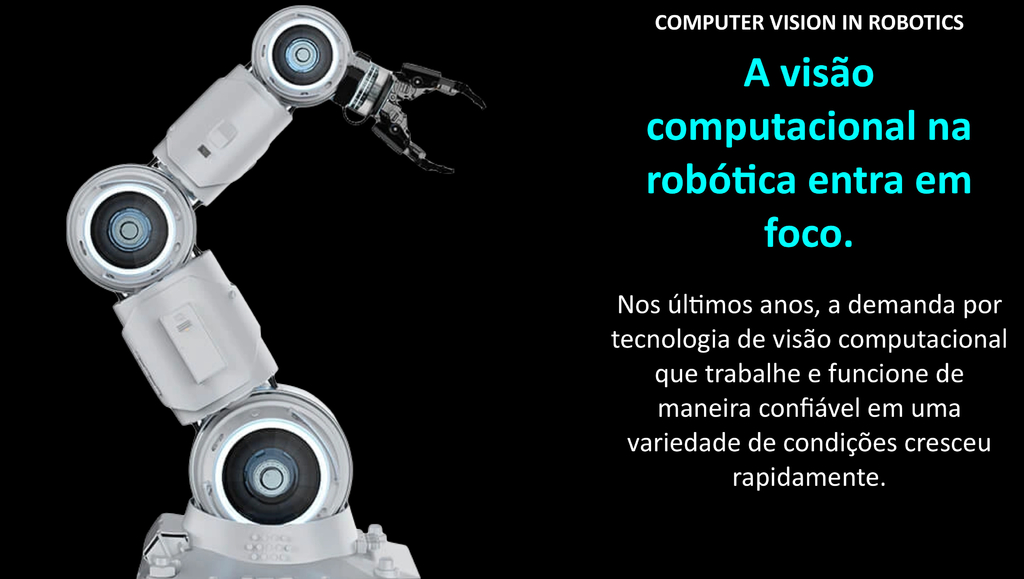 COMPUTER VISION IN ROBOTICS

A visão computacional na robótica entra em foco.

Nos últimos anos, a demanda por tecnologia de visão computacional que trabalhe e funcione de maneira confiável em uma variedade de condições cresceu rapidamente.